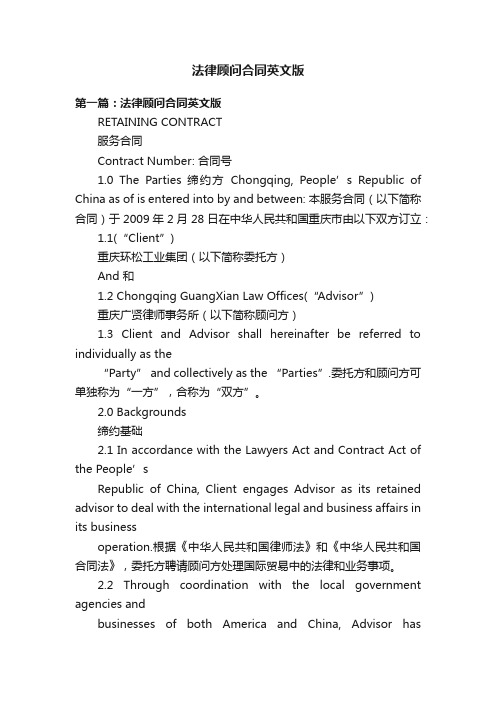 法律顾问合同英文版

第一篇：法律顾问合同英文版

RETAINING CONTRACT

服务合同

Contract Number: 合同号

1.0 The Parties 缔约方 Chongqing, People’s Republic of China as of is entered into by and between: 本服务合同（以下简称合同）于 2009 年 2 月 28 日在中华人民共和国重庆市由以下双方订立：

1.1(“Client”)

重庆环松工业集团（以下简称委托方）

And 和

1.2 Chongqing GuangXian Law Offices(“Advisor”)

重庆广贤律师事务所（以下简称顾问方）

1.3 Client and Advisor shall hereinafter be referred to individually as the

“Party” and collectively as the “Parties”.委托方和顾问方可单独称为“一方”，合称为“双方”。

2.0 Backgrounds

缔约基础

2.1 In accordance with the Lawyers Act and Contract Act of the People’s

Republic of China, Client engages Advisor as its retained advisor to deal with the international legal and business affairs in its business

operation.根据《中华人民共和国律师法》和《中华人民共和国合同法》，委托方聘请顾问方处理国际贸易中的法律和业务事项。

2.2 Through coordination with the local government agencies and

businesses of both America and China, Advisor has